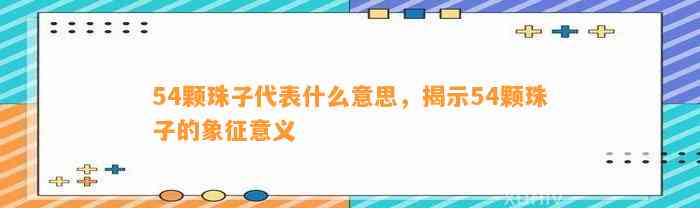 54颗珠子代表什么意思，揭示54颗珠子的象征意义